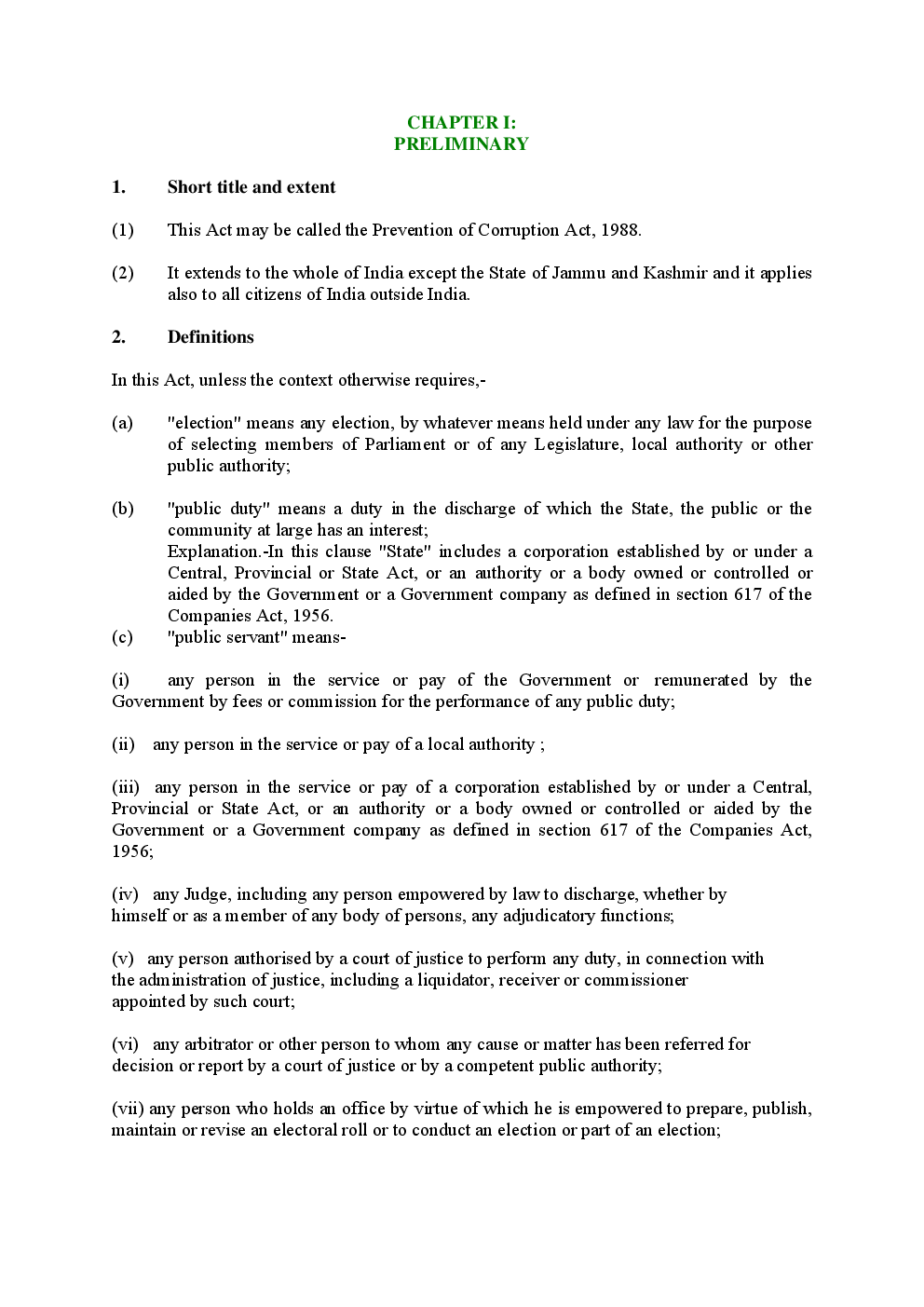 CHAPTER I:
PRELIMINARY

1. Short title and extent

(1) This Act may be called the Prevention of Corruption Act, 1988.

(2) It extends to the whole of India except the State of Jammu and Kashmir and it applies also to all citizens of India outside India.

2. Definitions

In this Act, unless the context otherwise requires,-

(a) "election" means any election, by whatever means held under any law for the purpose of selecting members of Parliament or of any Legislature, local authority or other public authority;

(b) "public duty" means a duty in the discharge of which the State, the public or the community at large has an interest;
Explanation.-In this clause "State" includes a corporation established by or under a Central, Provincial or State Act, or an authority or a body owned or controlled or aided by the Government or a Government company as defined in section 617 of the Companies Act, 1956.
(c) "public servant" means-

(i) any person in the service or pay of the Government or remunerated by the Government by fees or commission for the performance of any public duty;

(ii) any person in the service or pay of a local authority ;

(iii) any person in the service or pay of a corporation established by or under a Central, Provincial or State Act, or an authority or a body owned or controlled or aided by the Government or a Government company as defined in section 617 of the Companies Act, 1956;

(iv) any Judge, including any person empowered by law to discharge, whether by himself or as a member of any body of persons, any adjudicatory functions;

(v) any person authorised by a court of justice to perform any duty, in connection with the administration of justice, including a liquidator, receiver or commissioner appointed by such court;

(vi) any arbitrator or other person to whom any cause or matter has been referred for decision or report by a court of justice or by a competent public authority;

(vii) any person who holds an office by virtue of which he is empowered to prepare, publish, maintain or revise an electoral roll or to conduct an election or part of an election;